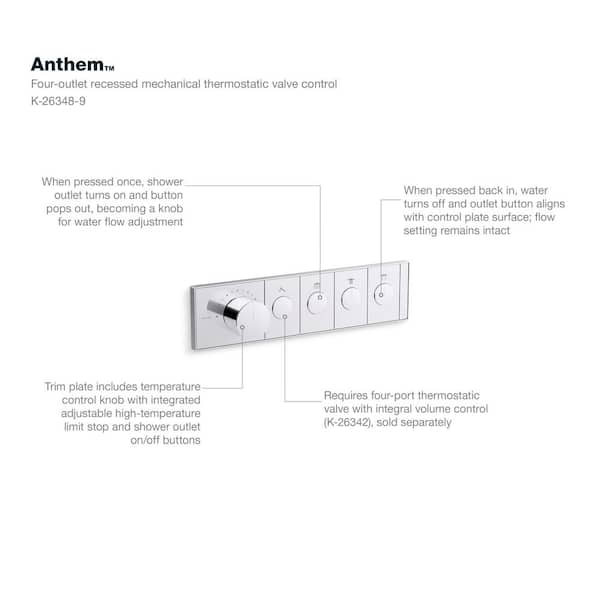 Anthem™
Four-outlet recessed mechanical thermostatic valve control
K-26348-9

When pressed once, shower outlet turns on and button pops out, becoming a knob for water flow adjustment

When pressed back in, water turns off and outlet button aligns with control plate surface; flow setting remains intact

Trim plate includes temperature control knob with integrated adjustable high-temperature limit stop and shower outlet on/off buttons

Requires four-port thermostatic valve with integral volume control (K-26342), sold separately